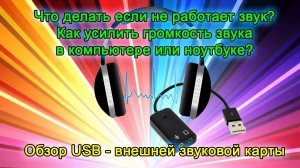 Что делать если не работает звук?
Как усилить громкость звука
в компьютере или ноутбуке?

Обзор USB - внешней звуковой карты